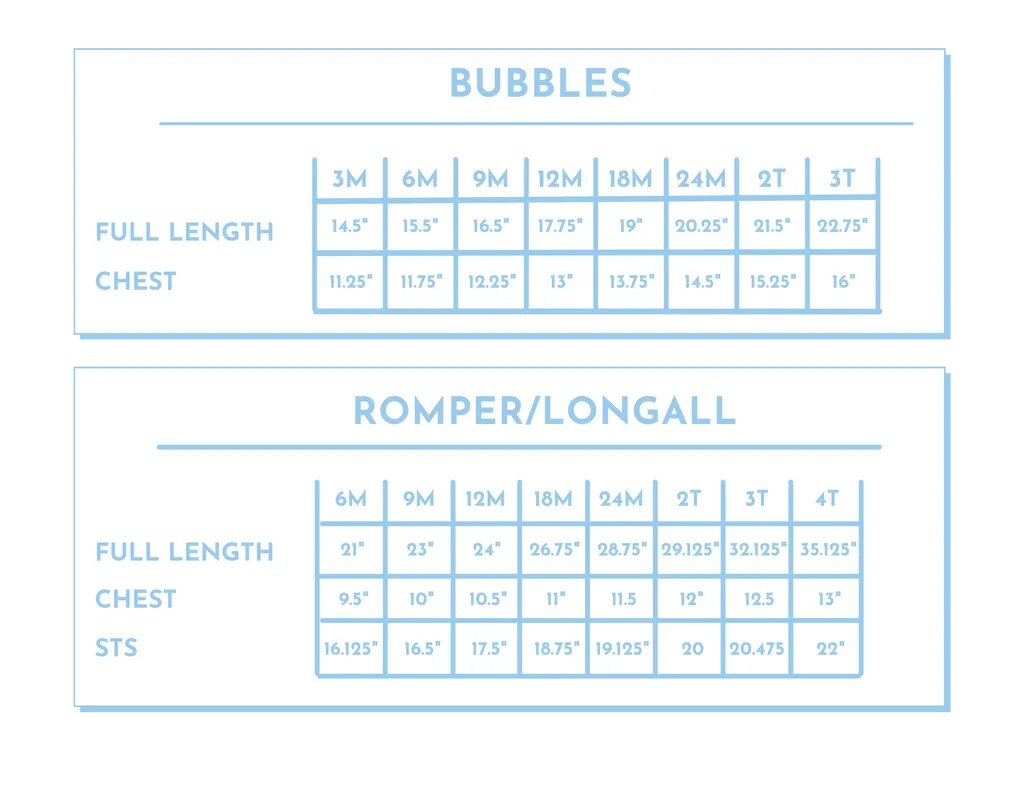 BUBBLES

| | 3M | 6M | 9M | 12M | 18M | 24M | 2T | 3T |
|---|---|---|---|---|---|---|---|---|
| FULL LENGTH | 14.5" | 15.5" | 16.5" | 17.75" | 19" | 20.25" | 21.5" | 22.75" |
| CHEST | 11.25" | 11.75" | 12.25" | 13" | 13.75" | 14.5" | 15.25" | 16" |

ROMPER/LONGALL

| | 6M | 9M | 12M | 18M | 24M | 2T | 3T | 4T |
|---|---|---|---|---|---|---|---|---|
| FULL LENGTH | 21" | 23" | 24" | 26.75" | 28.75" | 29.125" | 32.125" | 35.125" |
| CHEST | 9.5" | 10" | 10.5" | 11" | 11.5 | 12" | 12.5 | 13" |
| STS | 16.125" | 16.5" | 17.5" | 18.75" | 19.125" | 20 | 20.475 | 22" |